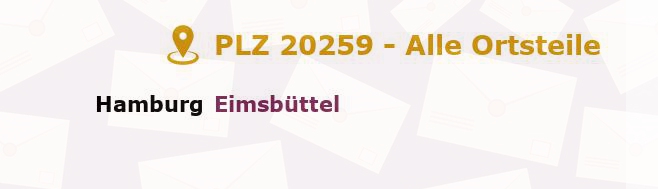 PLZ 20259 - Alle Ortsteile

Hamburg Eimsbüttel